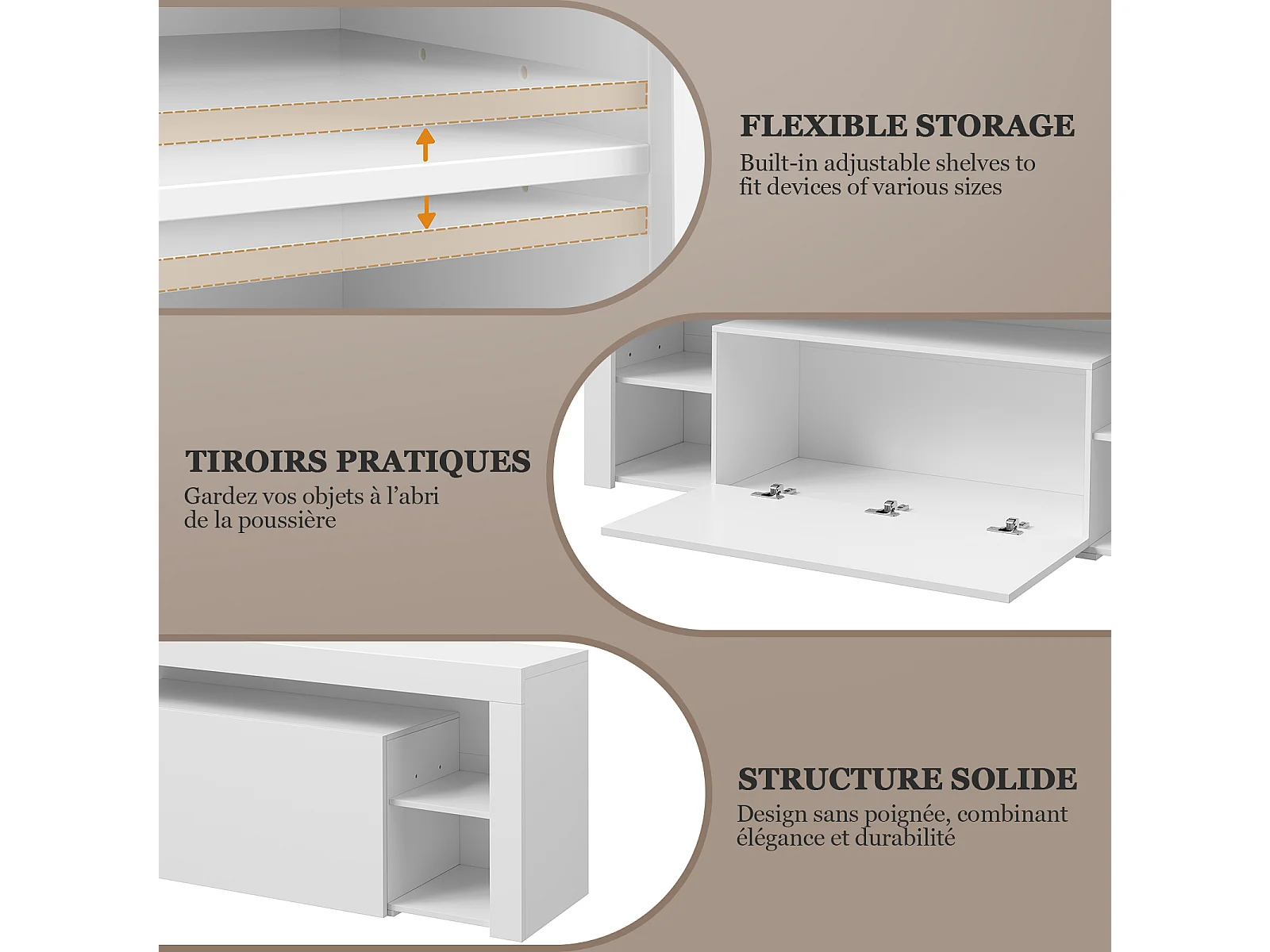 FLEXIBLE STORAGE

Built-in adjustable shelves to fit devices of various sizes

TIROIRS PRATIQUES

Gardez vos objets à l'abri de la poussière

STRUCTURE SOLIDE

Design sans poignée, combinant élégance et durabilité